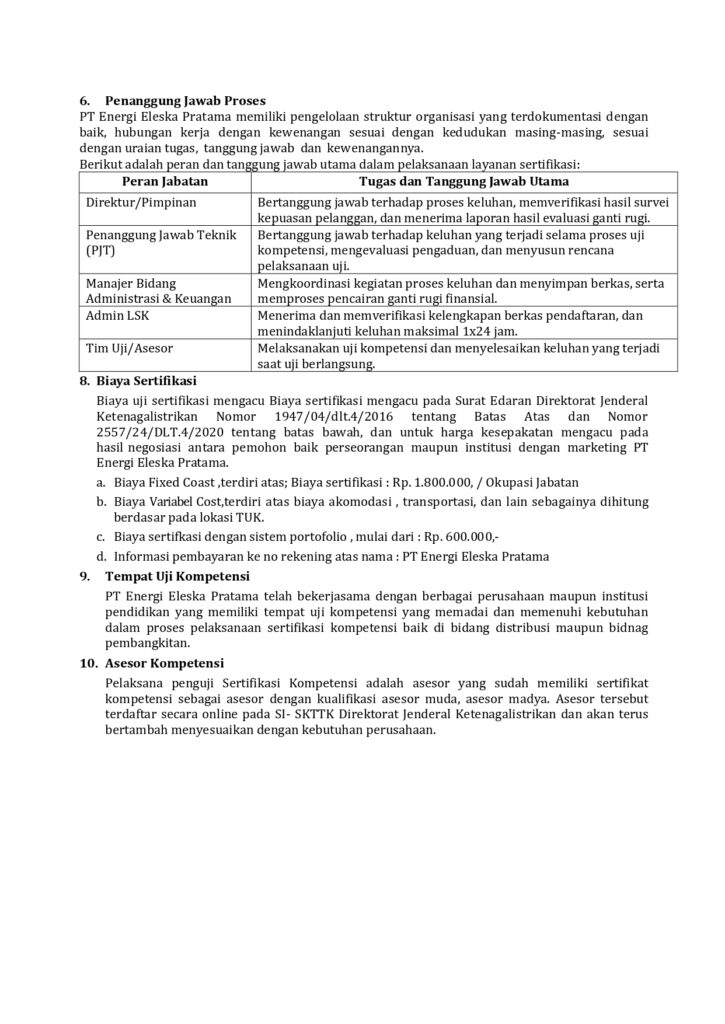 6. Penanggung Jawab Proses

PT Energi Eleska Pratama memiliki pengelolaan struktur organisasi yang terdokumentasi dengan baik, hubungan kerja dengan kewenangan sesuai dengan kedudukan masing-masing, sesuai dengan uraian tugas, tanggung jawab dan kewenangannya.

Berikut adalah peran dan tanggung jawab utama dalam pelaksanaan layanan sertifikasi:

| Peran Jabatan | Tugas dan Tanggung Jawab Utama |
|---|---|
| Direktur/Pimpinan | Bertanggung jawab terhadap proses keluhan, memverifikasi hasil survei kepuasan pelanggan, dan menerima laporan hasil evaluasi ganti rugi. |
| Penanggung Jawab Teknik (PJT) | Bertanggung jawab terhadap keluhan yang terjadi selama proses uji kompetensi, mengevaluasi pengaduan, dan menyusun rencana pelaksanaan uji. |
| Manajer Bidang Administrasi & Keuangan | Mengkoordinasi kegiatan proses keluhan dan menyimpan berkas, serta memproses pencairan ganti rugi finansial. |
| Admin LSK | Menerima dan memverifikasi kelengkapan berkas pendaftaran, dan menindaklanjuti keluhan maksimal 1x24 jam. |
| Tim Uji/Asesor | Melaksanakan uji kompetensi dan menyelesaikan keluhan yang terjadi saat uji berlangsung. |

8. Biaya Sertifikasi

Biaya uji sertifikasi mengacu Biaya sertifikasi mengacu pada Surat Edaran Direktorat Jenderal Ketenagalistrikan Nomor 1947/04/dlt.4/2016 tentang Batas Atas dan Nomor 2557/24/DLT.4/2020 tentang batas bawah, dan untuk harga kesepakatan mengacu pada hasil negosiasi antara pemohon baik perseorangan maupun institusi dengan marketing PT Energi Eleska Pratama.

a. Biaya Fixed Coast ,terdiri atas; Biaya sertifikasi : Rp. 1.800.000, / Okupasi Jabatan
b. Biaya Variabel Cost,terdiri atas biaya akomodasi , transportasi, dan lain sebagainya dihitung berdasar pada lokasi TUK.
c. Biaya sertifkasi dengan sistem portofolio , mulai dari : Rp. 600.000,-
d. Informasi pembayaran ke no rekening atas nama : PT Energi Eleska Pratama

9. Tempat Uji Kompetensi

PT Energi Eleska Pratama telah bekerjasama dengan berbagai perusahaan maupun institusi pendidikan yang memiliki tempat uji kompetensi yang memadai dan memenuhi kebutuhan dalam proses pelaksanaan sertifikasi kompetensi baik di bidang distribusi maupun bidnag pembangkitan.

10. Asesor Kompetensi

Pelaksana penguji Sertifikasi Kompetensi adalah asesor yang sudah memiliki sertifikat kompetensi sebagai asesor dengan kualifikasi asesor muda, asesor madya. Asesor tersebut terdaftar secara online pada SI- SKTTK Direktorat Jenderal Ketenagalistrikan dan akan terus bertambah menyesuaikan dengan kebutuhan perusahaan.